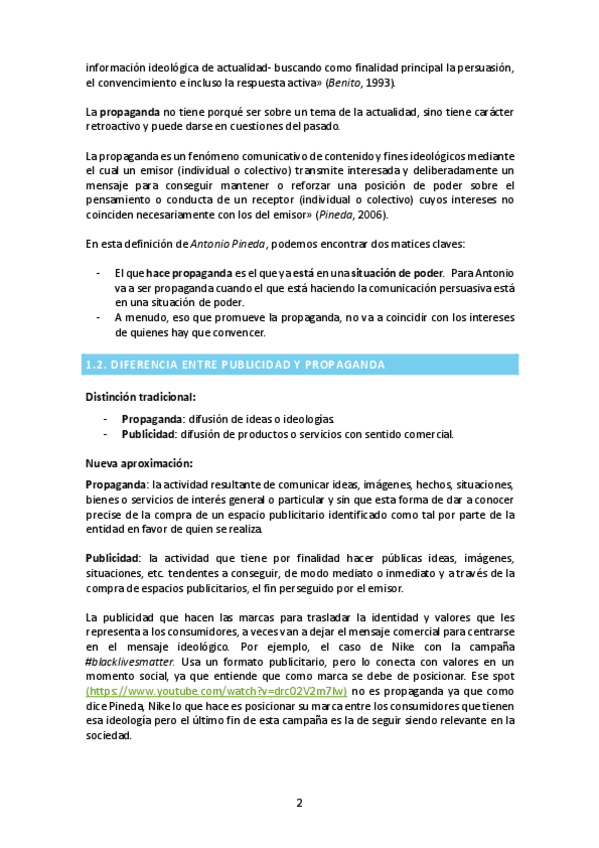 información ideológica de actualidad- buscando como finalidad principal la persuasión, el convencimiento e incluso la respuesta activa» (Benito, 1993).

La propaganda no tiene porqué ser sobre un tema de la actualidad, sino tiene carácter retroactivo y puede darse en cuestiones del pasado.

La propaganda es un fenómeno comunicativo de contenido y fines ideológicos mediante el cual un emisor (individual o colectivo) transmite interesada y deliberadamente un mensaje para conseguir mantener o reforzar una posición de poder sobre el pensamiento o conducta de un receptor (individual o colectivo) cuyos intereses no coinciden necesariamente con los del emisor» (Pineda, 2006).

En esta definición de Antonio Pineda, podemos encontrar dos matices claves:

- El que hace propaganda es el que ya está en una situación de poder. Para Antonio va a ser propaganda cuando el que está haciendo la comunicación persuasiva está en una situación de poder.
- A menudo, eso que promueve la propaganda, no va a coincidir con los intereses de quienes hay que convencer.

1.2. DIFERENCIA ENTRE PUBLICIDAD Y PROPAGANDA

Distinción tradicional:

- Propaganda: difusión de ideas o ideologías.
- Publicidad: difusión de productos o servicios con sentido comercial.

Nueva aproximación:

Propaganda: la actividad resultante de comunicar ideas, imágenes, hechos, situaciones, bienes o servicios de interés general o particular y sin que esta forma de dar a conocer precise de la compra de un espacio publicitario identificado como tal por parte de la entidad en favor de quien se realiza.

Publicidad: la actividad que tiene por finalidad hacer públicas ideas, imágenes, situaciones, etc. tendentes a conseguir, de modo mediato o inmediato y a través de la compra de espacios publicitarios, el fin perseguido por el emisor.

La publicidad que hacen las marcas para trasladar la identidad y valores que les representa a los consumidores, a veces van a dejar el mensaje comercial para centrarse en el mensaje ideológico. Por ejemplo, el caso de Nike con la campaña #blacklivesmatter. Usa un formato publicitario, pero lo conecta con valores en un momento social, ya que entiende que como marca se debe de posicionar. Ese spot (https://www.youtube.com/watch?v=drc02V2m7lw) no es propaganda ya que como dice Pineda, Nike lo que hace es posicionar su marca entre los consumidores que tienen esa ideología pero el último fin de esta campaña es la de seguir siendo relevante en la sociedad.

2